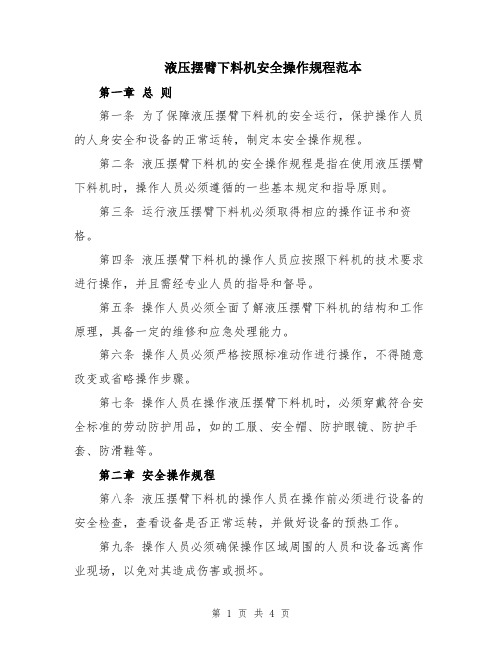 液压摆臂下料机安全操作规程范本

第一章 总 则

第一条 为了保障液压摆臂下料机的安全运行，保护操作人员的人身安全和设备的正常运转，制定本安全操作规程。

第二条 液压摆臂下料机的安全操作规程是指在使用液压摆臂下料机时，操作人员必须遵循的一些基本规定和指导原则。

第三条 运行液压摆臂下料机必须取得相应的操作证书和资格。

第四条 液压摆臂下料机的操作人员应按照下料机的技术要求进行操作，并且需经专业人员的指导和督导。

第五条 操作人员必须全面了解液压摆臂下料机的结构和工作原理，具备一定的维修和应急处理能力。

第六条 操作人员必须严格按照标准动作进行操作，不得随意改变或省略操作步骤。

第七条 操作人员在操作液压摆臂下料机时，必须穿戴符合安全标准的劳动防护用品，如的工服、安全帽、防护眼镜、防护手套、防滑鞋等。

第二章 安全操作规程

第八条 液压摆臂下料机的操作人员在操作前必须进行设备的安全检查，查看设备是否正常运转，并做好设备的预热工作。

第九条 操作人员必须确保操作区域周围的人员和设备远离作业现场，以免对其造成伤害或损坏。

第 1 页 共 4 页